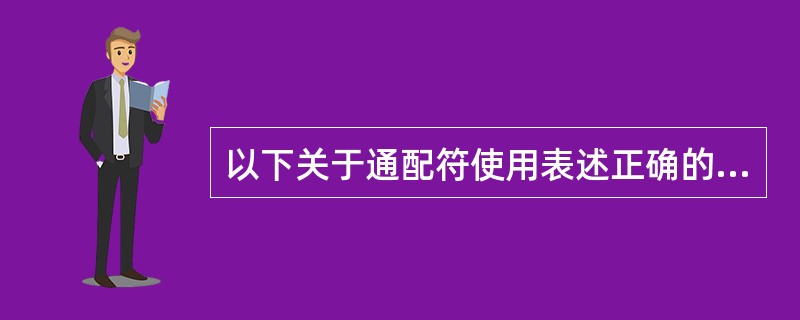 以下关于通配符使用表述正确的...